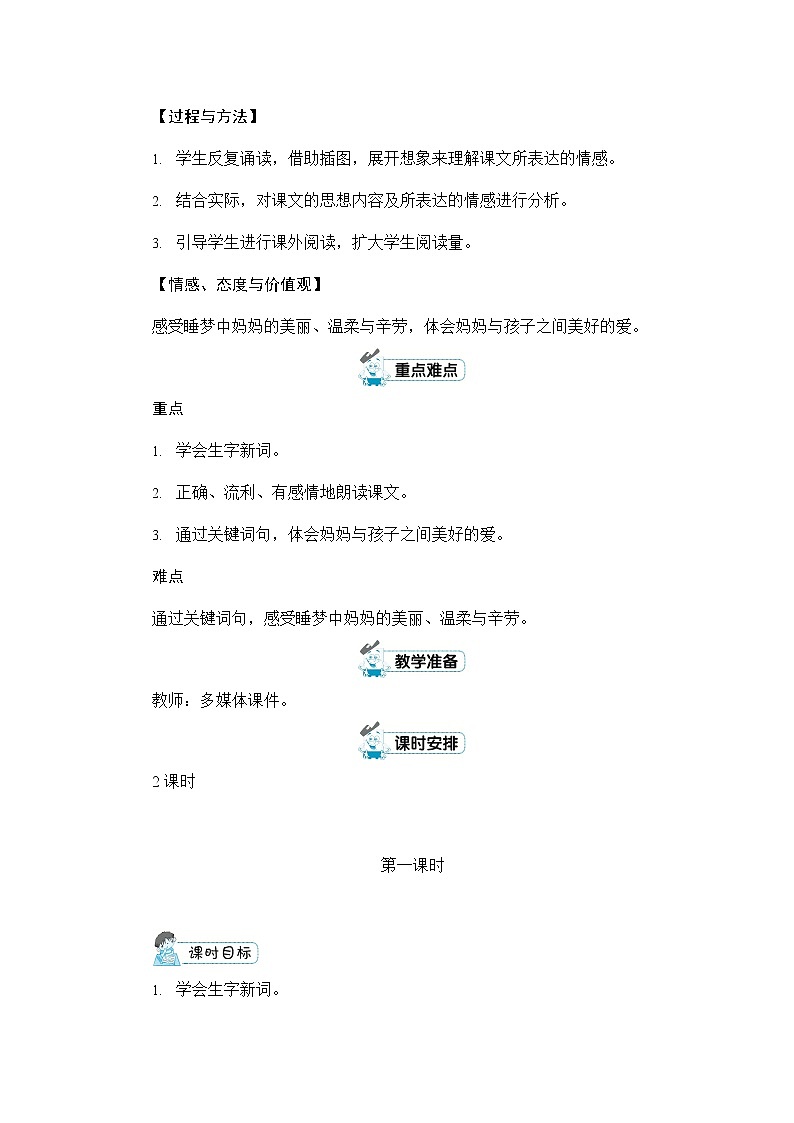 【过程与方法】

1. 学生反复诵读，借助插图，展开想象来理解课文所表达的情感。

2. 结合实际，对课文的思想内容及所表达的情感进行分析。

3. 引导学生进行课外阅读，扩大学生阅读量。

【情感、态度与价值观】

感受睡梦中妈妈的美丽、温柔与辛劳，体会妈妈与孩子之间美好的爱。

重点难点

重点

1. 学会生字新词。

2. 正确、流利、有感情地朗读课文。

3. 通过关键词句，体会妈妈与孩子之间美好的爱。

难点

通过关键词句，感受睡梦中妈妈的美丽、温柔与辛劳。

教学准备

教师：多媒体课件。

课时安排

2 课时

第一课时

课时目标

1. 学会生字新词。